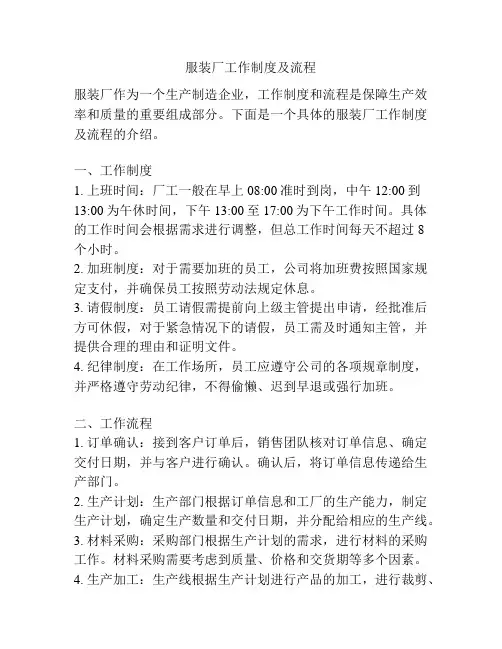 服装厂工作制度及流程

服装厂作为一个生产制造企业，工作制度和流程是保障生产效率和质量的重要组成部分。下面是一个具体的服装厂工作制度及流程的介绍。

一、工作制度
1. 上班时间：厂工一般在早上 08:00 准时到岗，中午 12:00 到 13:00 为午休时间，下午 13:00 至 17:00 为下午工作时间。具体的工作时间会根据需求进行调整，但总工作时间每天不超过 8 个小时。
2. 加班制度：对于需要加班的员工，公司将加班费按照国家规定支付，并确保员工按照劳动法规定休息。
3. 请假制度：员工请假需提前向上级主管提出申请，经批准后方可休假，对于紧急情况下的请假，员工需及时通知主管，并提供合理的理由和证明文件。
4. 纪律制度：在工作场所，员工应遵守公司的各项规章制度，并严格遵守劳动纪律，不得偷懒、迟到早退或强行加班。

二、工作流程
1. 订单确认：接到客户订单后，销售团队核对订单信息、确定交付日期，并与客户进行确认。确认后，将订单信息传递给生产部门。
2. 生产计划：生产部门根据订单信息和工厂的生产能力，制定生产计划，确定生产数量和交付日期，并分配给相应的生产线。
3. 材料采购：采购部门根据生产计划的需求，进行材料的采购工作。材料采购需要考虑到质量、价格和交货期等多个因素。
4. 生产加工：生产线根据生产计划进行产品的加工，进行裁剪、